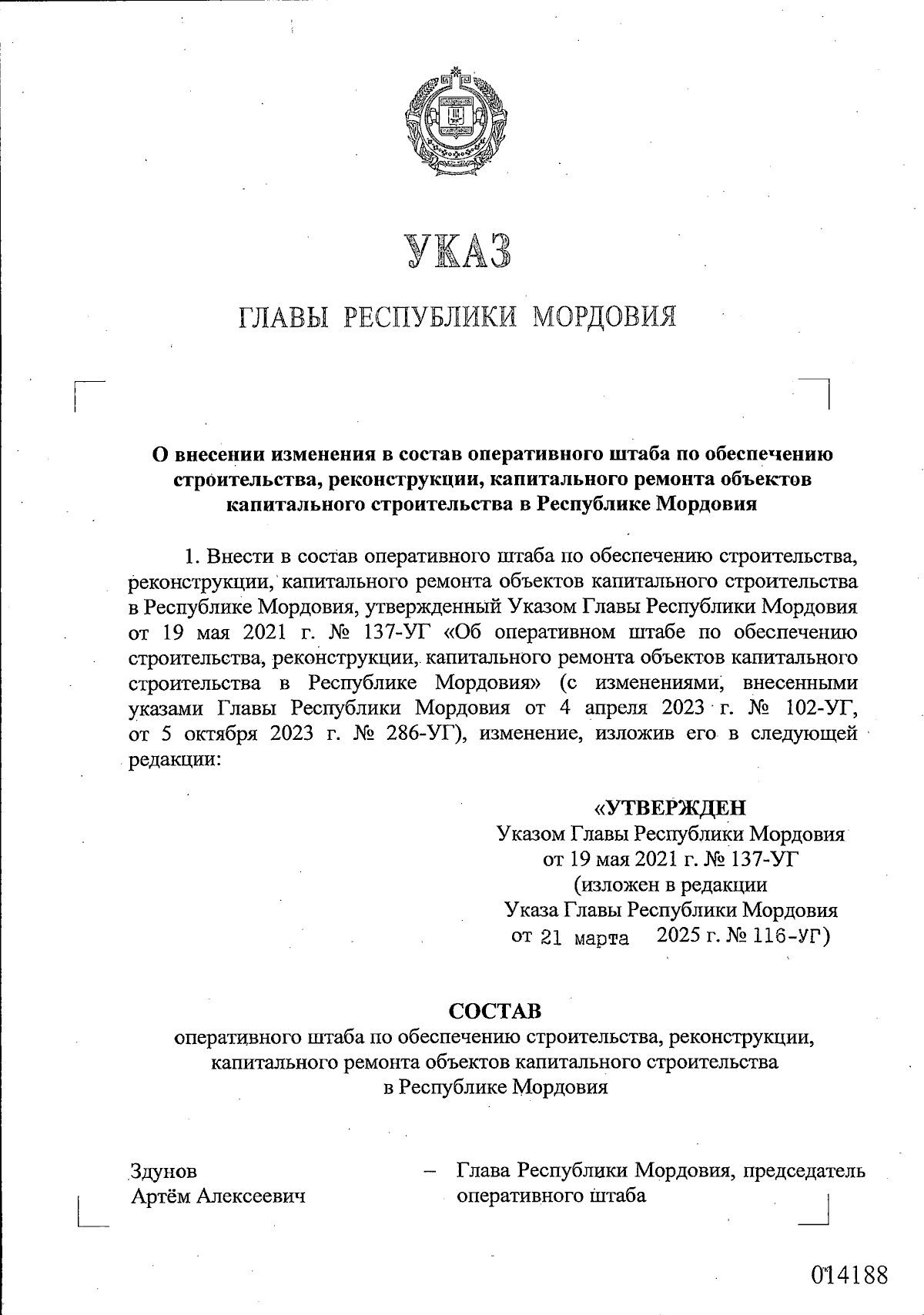 УКАЗ

ГЛАВЫ РЕСПУБЛИКИ МОРДОВИЯ

О внесении изменения в состав оперативного штаба по обеспечению строительства, реконструкции, капитального ремонта объектов капитального строительства в Республике Мордовия

1. Внести в состав оперативного штаба по обеспечению строительства, реконструкции, капитального ремонта объектов капитального строительства в Республике Мордовия, утвержденный Указом Главы Республики Мордовия от 19 мая 2021 г. № 137-УГ «Об оперативном штабе по обеспечению строительства, реконструкции, капитального ремонта объектов капитального строительства в Республике Мордовия» (с изменениями, внесенными указами Главы Республики Мордовия от 4 апреля 2023 г. № 102-УГ, от 5 октября 2023 г. № 286-УГ), изменение, изложив его в следующей редакции:

«УТВЕРЖДЕН
Указом Главы Республики Мордовия
от 19 мая 2021 г. № 137-УГ
(изложен в редакции
Указа Главы Республики Мордовия
от 21 марта 2025 г. № 116-УГ)

СОСТАВ
оперативного штаба по обеспечению строительства, реконструкции, капитального ремонта объектов капитального строительства в Республике Мордовия

Здунов Артём Алексеевич – Глава Республики Мордовия, председатель оперативного штаба

014188